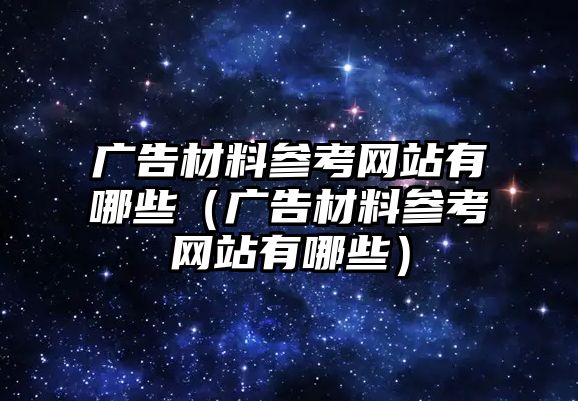 广告材料参考网站有哪些（广告材料参考网站有哪些）